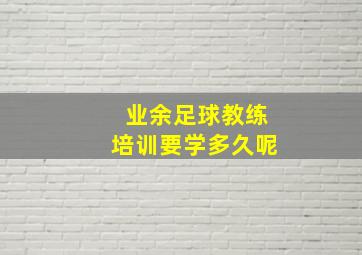 业余足球教练
培训要学多久呢